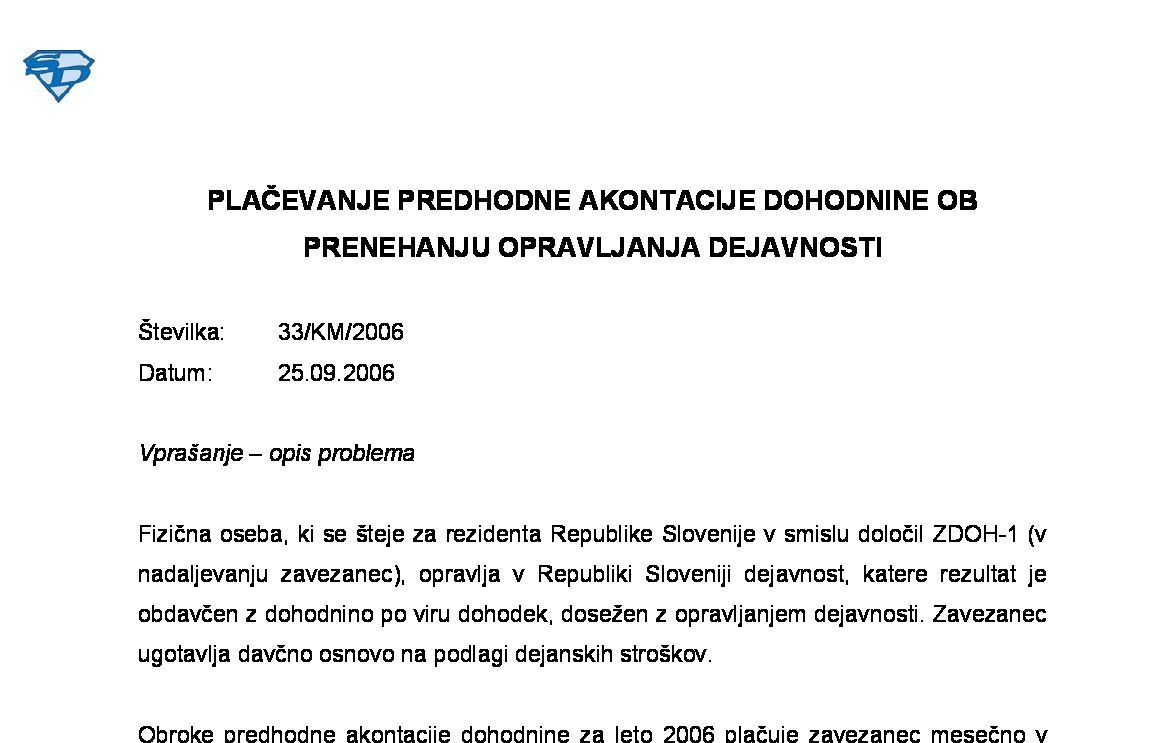 SD

PLAČEVANJE PREDHODNE AKONTACIJE DOHODNINE OB PRENEHANJU OPRAVLJANJA DEJAVNOSTI

Številka: 33/KM/2006
Datum: 25.09.2006

Vprašanje – opis problema

Fizična oseba, ki se šteje za rezidenta Republike Slovenije v smislu določil ZDOH-1 (v nadaljevanju zavezanec), opravlja v Republiki Sloveniji dejavnost, katere rezultat je obdavčen z dohodnino po viru dohodek, dosežen z opravljanjem dejavnosti. Zavezanec ugotavlja davčno osnovo na podlagi dejanskih stroškov.

Obroke predhodne akontacije dohodnine za leto 2006 plačuje zavezanec mesečno v